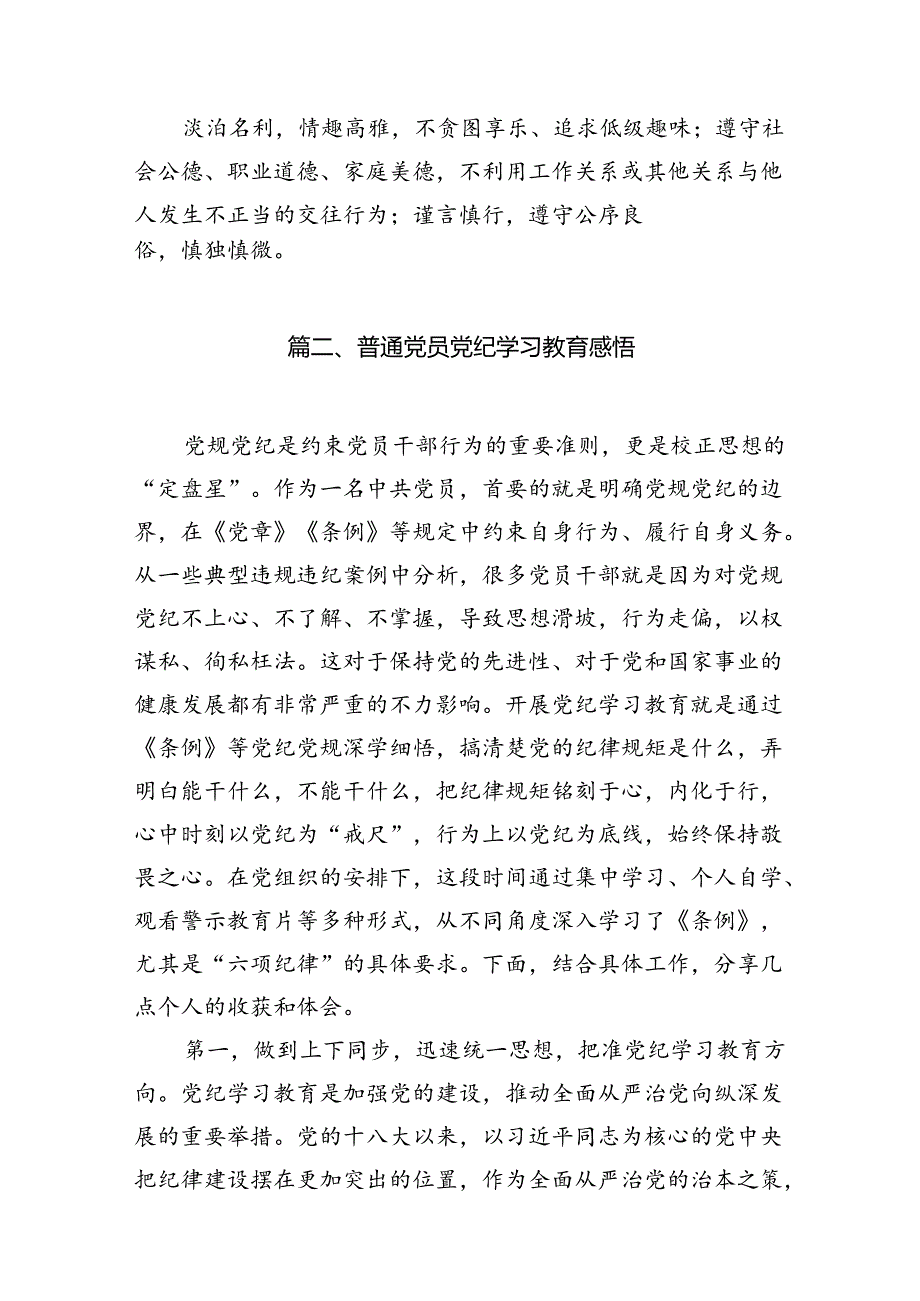 淡泊名利，情趣高雅，不贪图享乐、追求低级趣味；遵守社会公德、职业道德、家庭美德，不利用工作关系或其他关系与他人发生不正当的交往行为；谨言慎行，遵守公序良俗，慎独慎微。

篇二、普通党员党纪学习教育感悟

党规党纪是约束党员干部行为的重要准则，更是校正思想的“定盘星”。作为一名中共党员，首要的就是明确党规党纪的边界，在《党章》《条例》等规定中约束自身行为、履行自身义务。从一些典型违规违纪案例中分析，很多党员干部就是因为对党规党纪不上心、不了解、不掌握，导致思想滑坡，行为走偏，以权谋私、徇私枉法。这对于保持党的先进性、对于党和国家事业的健康发展都有非常严重的不力影响。开展党纪学习教育就是通过《条例》等党纪党规深学细悟，搞清楚党的纪律规矩是什么，弄明白能干什么，不能干什么，把纪律规矩铭刻于心，内化于行，心中时刻以党纪为“戒尺”，行为上以党纪为底线，始终保持敬畏之心。在党组织的安排下，这段时间通过集中学习、个人自学、观看警示教育片等多种形式，从不同角度深入学习了《条例》，尤其是“六项纪律”的具体要求。下面，结合具体工作，分享几点个人的收获和体会。

第一，做到上下同步，迅速统一思想，把准党纪学习教育方向。党纪学习教育是加强党的建设，推动全面从严治党向纵深发展的重要举措。党的十八大以来，以习近平同志为核心的党中央把纪律建设摆在更加突出的位置，作为全面从严治党的治本之策，